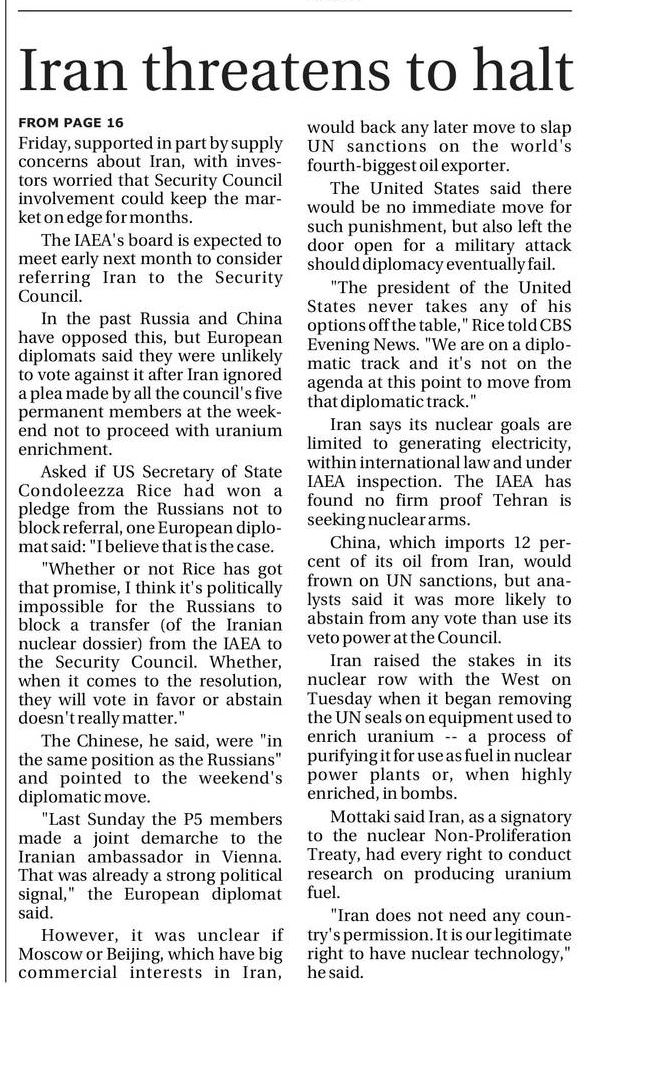 Iran threatens to halt

FROM PAGE 16

Friday, supported in part by supply concerns about Iran, with investors worried that Security Council involvement could keep the market on edge for months.

The IAEA's board is expected to meet early next month to consider referring Iran to the Security Council.

In the past Russia and China have opposed this, but European diplomats said they were unlikely to vote against it after Iran ignored a plea made by all the council's five permanent members at the weekend not to proceed with uranium enrichment.

Asked if US Secretary of State Condoleezza Rice had won a pledge from the Russians not to block referral, one European diplomat said: "I believe that is the case.

"Whether or not Rice has got that promise, I think it's politically impossible for the Russians to block a transfer (of the Iranian nuclear dossier) from the IAEA to the Security Council. Whether, when it comes to the resolution, they will vote in favor or abstain doesn't really matter."

The Chinese, he said, were "in the same position as the Russians" and pointed to the weekend's diplomatic move.

"Last Sunday the P5 members made a joint demarche to the Iranian ambassador in Vienna. That was already a strong political signal," the European diplomat said.

However, it was unclear if Moscow or Beijing, which have big commercial interests in Iran, would back any later move to slap UN sanctions on the world's fourth-biggest oil exporter.

The United States said there would be no immediate move for such punishment, but also left the door open for a military attack should diplomacy eventually fail.

"The president of the United States never takes any of his options off the table," Rice told CBS Evening News. "We are on a diplomatic track and it's not on the agenda at this point to move from that diplomatic track."

Iran says its nuclear goals are limited to generating electricity, within international law and under IAEA inspection. The IAEA has found no firm proof Tehran is seeking nuclear arms.

China, which imports 12 percent of its oil from Iran, would frown on UN sanctions, but analysts said it was more likely to abstain from any vote than use its veto power at the Council.

Iran raised the stakes in its nuclear row with the West on Tuesday when it began removing the UN seals on equipment used to enrich uranium -- a process of purifying it for use as fuel in nuclear power plants or, when highly enriched, in bombs.

Mottaki said Iran, as a signatory to the nuclear Non-Proliferation Treaty, had every right to conduct research on producing uranium fuel.

"Iran does not need any country's permission. It is our legitimate right to have nuclear technology," he said.